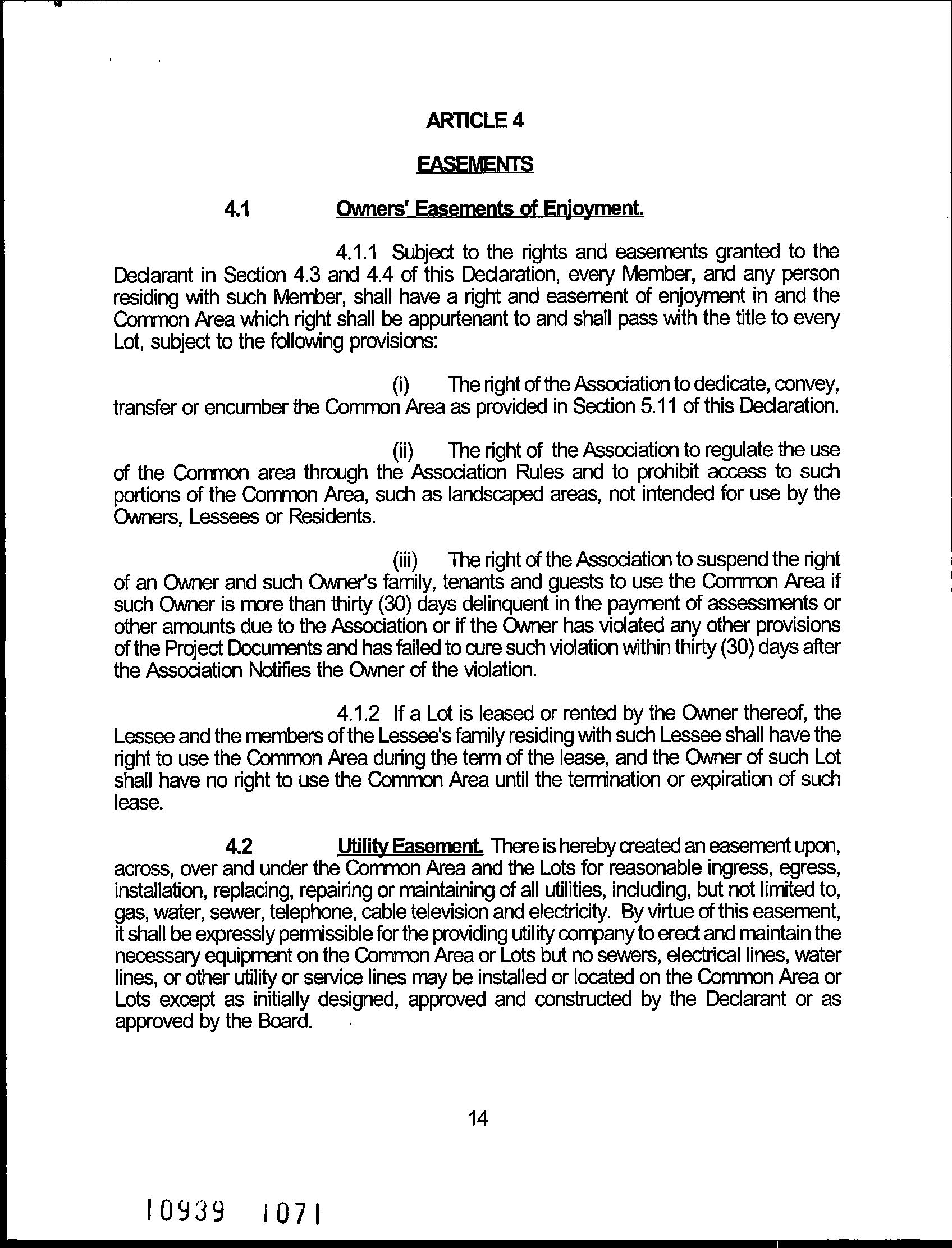 ARTICLE 4

EASEMENTS

4.1 Owners' Easements of Enjoyment.

4.1.1 Subject to the rights and easements granted to the Declarant in Section 4.3 and 4.4 of this Declaration, every Member, and any person residing with such Member, shall have a right and easement of enjoyment in and the Common Area which right shall be appurtenant to and shall pass with the title to every Lot, subject to the following provisions:

(i) The right of the Association to dedicate, convey, transfer or encumber the Common Area as provided in Section 5.11 of this Declaration.

(ii) The right of the Association to regulate the use of the Common area through the Association Rules and to prohibit access to such portions of the Common Area, such as landscaped areas, not intended for use by the Owners, Lessees or Residents.

(iii) The right of the Association to suspend the right of an Owner and such Owner's family, tenants and guests to use the Common Area if such Owner is more than thirty (30) days delinquent in the payment of assessments or other amounts due to the Association or if the Owner has violated any other provisions of the Project Documents and has failed to cure such violation within thirty (30) days after the Association Notifies the Owner of the violation.

4.1.2 If a Lot is leased or rented by the Owner thereof, the Lessee and the members of the Lessee's family residing with such Lessee shall have the right to use the Common Area during the term of the lease, and the Owner of such Lot shall have no right to use the Common Area until the termination or expiration of such lease.

4.2 Utility Easement. There is hereby created an easement upon, across, over and under the Common Area and the Lots for reasonable ingress, egress, installation, replacing, repairing or maintaining of all utilities, including, but not limited to, gas, water, sewer, telephone, cable television and electricity. By virtue of this easement, it shall be expressly permissible for the providing utility company to erect and maintain the necessary equipment on the Common Area or Lots but no sewers, electrical lines, water lines, or other utility or service lines may be installed or located on the Common Area or Lots except as initially designed, approved and constructed by the Declarant or as approved by the Board.

14

10939 1071